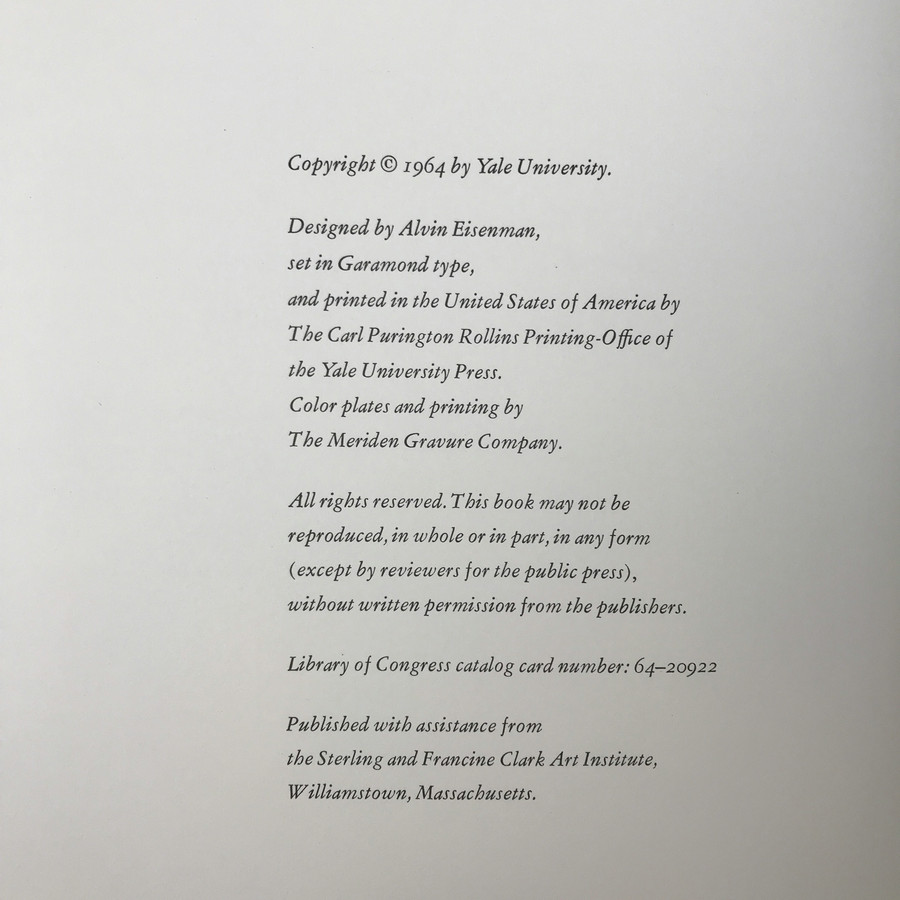 Copyright © 1964 by Yale University.

Designed by Alvin Eisenman,
set in Garamond type,
and printed in the United States of America by
The Carl Purington Rollins Printing-Office of
the Yale University Press.
Color plates and printing by
The Meriden Gravure Company.

All rights reserved. This book may not be reproduced, in whole or in part, in any form (except by reviewers for the public press), without written permission from the publishers.

Library of Congress catalog card number: 64–20922

Published with assistance from
the Sterling and Francine Clark Art Institute,
Williamstown, Massachusetts.